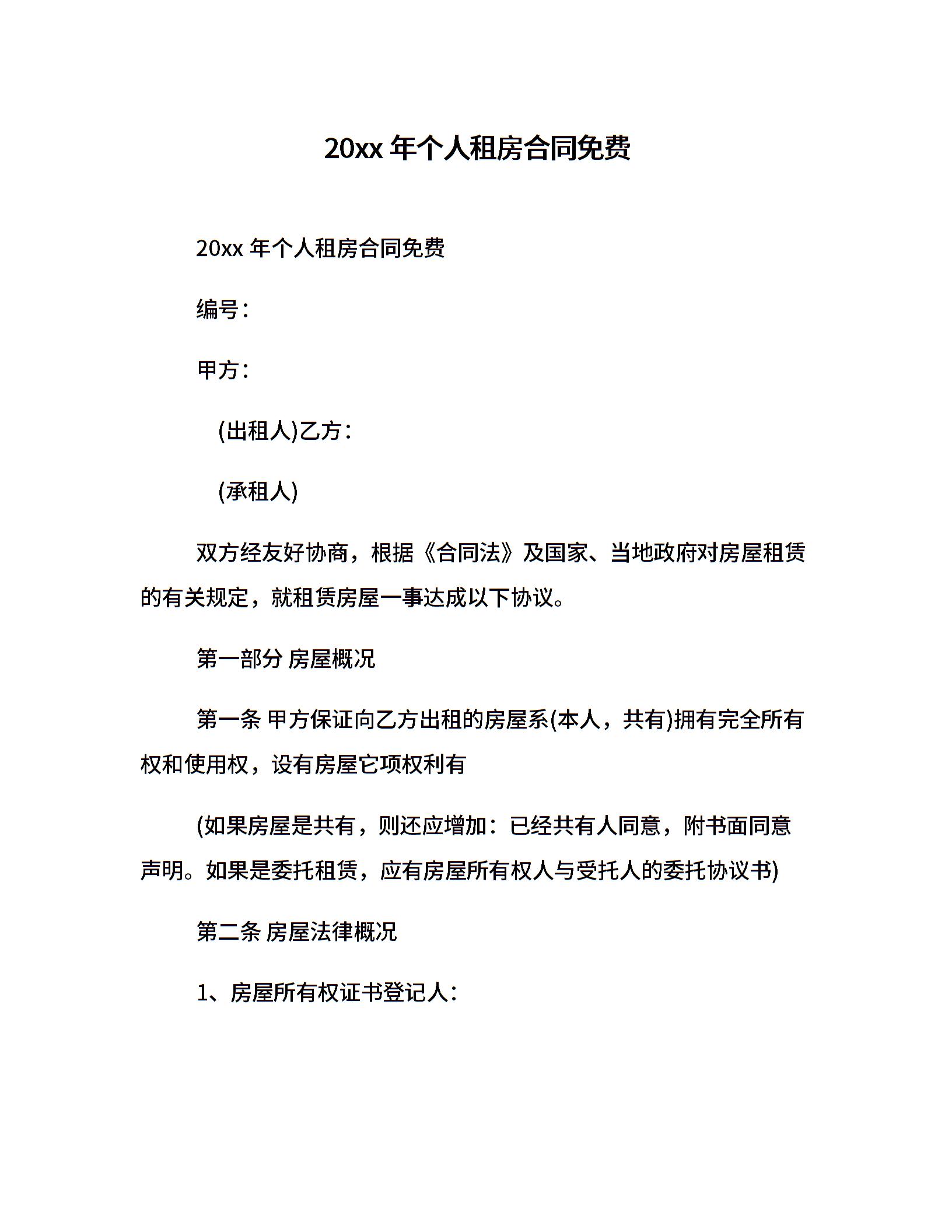 20xx 年个人租房合同免费

20xx 年个人租房合同免费

编号：

甲方：

(出租人)乙方：

(承租人)

双方经友好协商，根据《合同法》及国家、当地政府对房屋租赁的有关规定，就租赁房屋一事达成以下协议。

第一部分 房屋概况

第一条 甲方保证向乙方出租的房屋系(本人，共有)拥有完全所有权和使用权，设有房屋它项权利有

(如果房屋是共有，则还应增加：已经共有人同意，附书面同意声明。如果是委托租赁，应有房屋所有权人与受托人的委托协议书)

第二条 房屋法律概况

1、房屋所有权证书登记人：